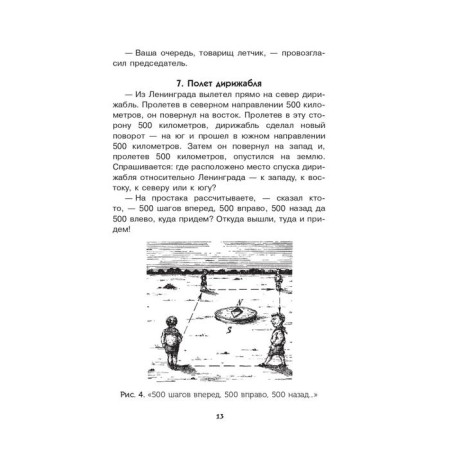 — Ваша очередь, товарищ летчик, — провозгласил председатель.

7. Полет дирижабля

— Из Ленинграда вылетел прямо на север дирижабль. Пролетев в северном направлении 500 километров, он повернул на восток. Пролетев в эту сторону 500 километров, дирижабль сделал новый поворот — на юг и прошел в южном направлении 500 километров. Затем он повернул на запад и, пролетев 500 километров, опустился на землю. Спрашивается: где расположено место спуска дирижабля относительно Ленинграда — к западу, к востоку, к северу или к югу?

— На простака рассчитываете, — сказал кто-то, — 500 шагов вперед, 500 вправо, 500 назад да 500 влево, куда придем? Откуда вышли, туда и придем!

N

S

Рис. 4. «500 шагов вперед, 500 вправо, 500 назад..»

13